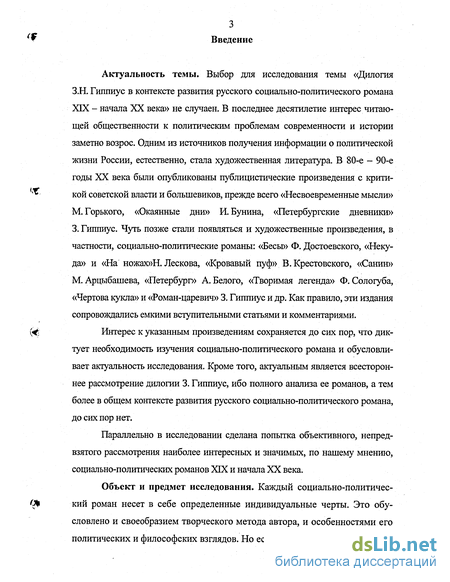 3

Введение

Актуальность темы. Выбор для исследования темы «Дилогия З.Н. Гиппиус в контексте развития русского социально-политического романа XIX – начала XX века» не случаен. В последнее десятилетие интерес читающей общественности к политическим проблемам современности и истории заметно возрос. Одним из источников получения информации о политической жизни России, естественно, стала художественная литература. В 80-е – 90-е годы XX века были опубликованы публицистические произведения с критикой советской власти и большевиков, прежде всего «Несвоевременные мысли» М. Горького, «Окаянные дни» И. Бунина, «Петербургские дневники» З. Гиппиус. Чуть позже стали появляться и художественные произведения, в частности, социально-политические романы: «Бесы» Ф. Достоевского, «Некуда» и «На ножах»Н. Лескова, «Кровавый пуф» В. Крестовского, «Санин» М. Арцыбашева, «Петербург» А. Белого, «Творимая легенда» Ф. Сологуба, «Чертова кукла» и «Роман-царевич» З. Гиппиус и др. Как правило, эти издания сопровождались емкими вступительными статьями и комментариями.

Интерес к указанным произведениям сохраняется до сих пор, что диктует необходимость изучения социально-политического романа и обусловливает актуальность исследования. Кроме того, актуальным является всестороннее рассмотрение дилогии З. Гиппиус, ибо полного анализа ее романов, а тем более в общем контексте развития русского социально-политического романа, до сих пор нет.

Параллельно в исследовании сделана попытка объективного, непредвзятого рассмотрения наиболее интересных и значимых, по нашему мнению, социально-политических романов XIX и начала XX века.

Объект и предмет исследования. Каждый социально-политический роман несет в себе определенные индивидуальные черты. Это обусловлено и своеобразием творческого метода автора, и особенностями его политических и философских взглядов. Но ес

dsLib.net
библиотека диссертаций